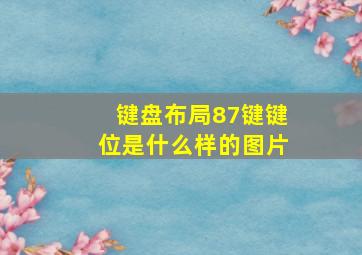 键盘布局87键键位是什么样的图片